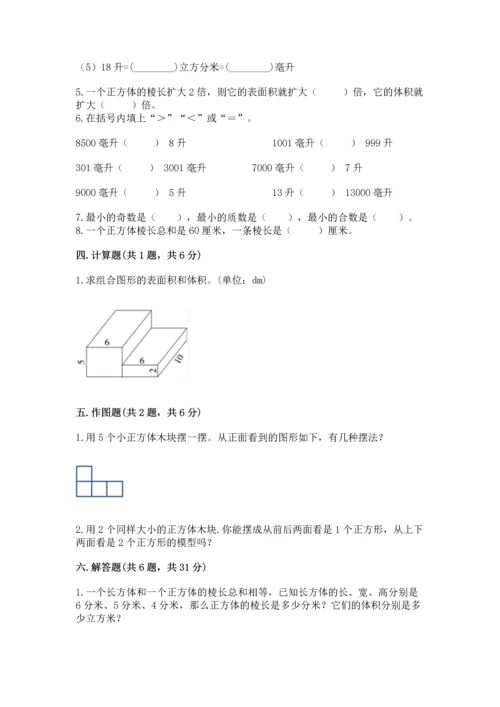 （5）18 升=(________)立方分米=(________)毫升

5. 一个正方体的棱长扩大 2 倍，则它的表面积就扩大（　　）倍，它的体积就扩大（　　）倍。

6. 在括号内填上“>”“<”或“=”。

8500 毫升（　　）8 升　　1001 毫升（　　）999 升

301 毫升（　　）3001 毫升　　7000 毫升（　　）7 升

9000 毫升（　　）5 升　　13 升（　　）13000 毫升

7. 最小的奇数是（　　），最小的质数是（　　），最小的合数是（　　）。

8. 一个正方体棱长总和是 60 厘米，一条棱长是（　　）厘米。

四. 计算题(共 1 题，共 6 分)

1. 求组合图形的表面积和体积。(单位：dm)

6
5
6
2
10

五. 作图题(共 2 题，共 6 分)

1. 用 5 个小正方体木块摆一摆。从正面看到的图形如下，有几种摆法？

2. 用 2 个同样大小的正方体木块. 你能摆成从前后两面看是 1 个正方形，从上下两面看是 2 个正方形的模型吗？

六. 解答题(共 6 题，共 31 分)

1. 一个长方体和一个正方体的棱长总和相等，已知长方体的长、宽、高分别是 6 分米、5 分米、4 分米，那么正方体的棱长是多少分米？它们的体积分别是多少立方米？